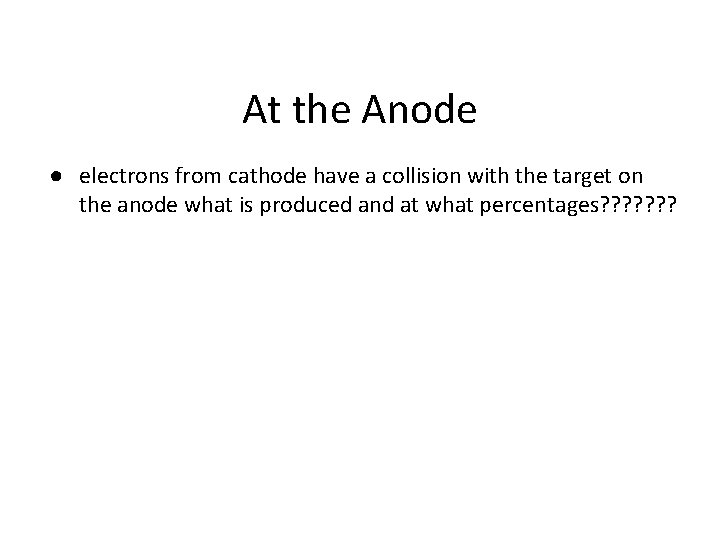 At the Anode

• electrons from cathode have a collision with the target on the anode what is produced and at what percentages???????